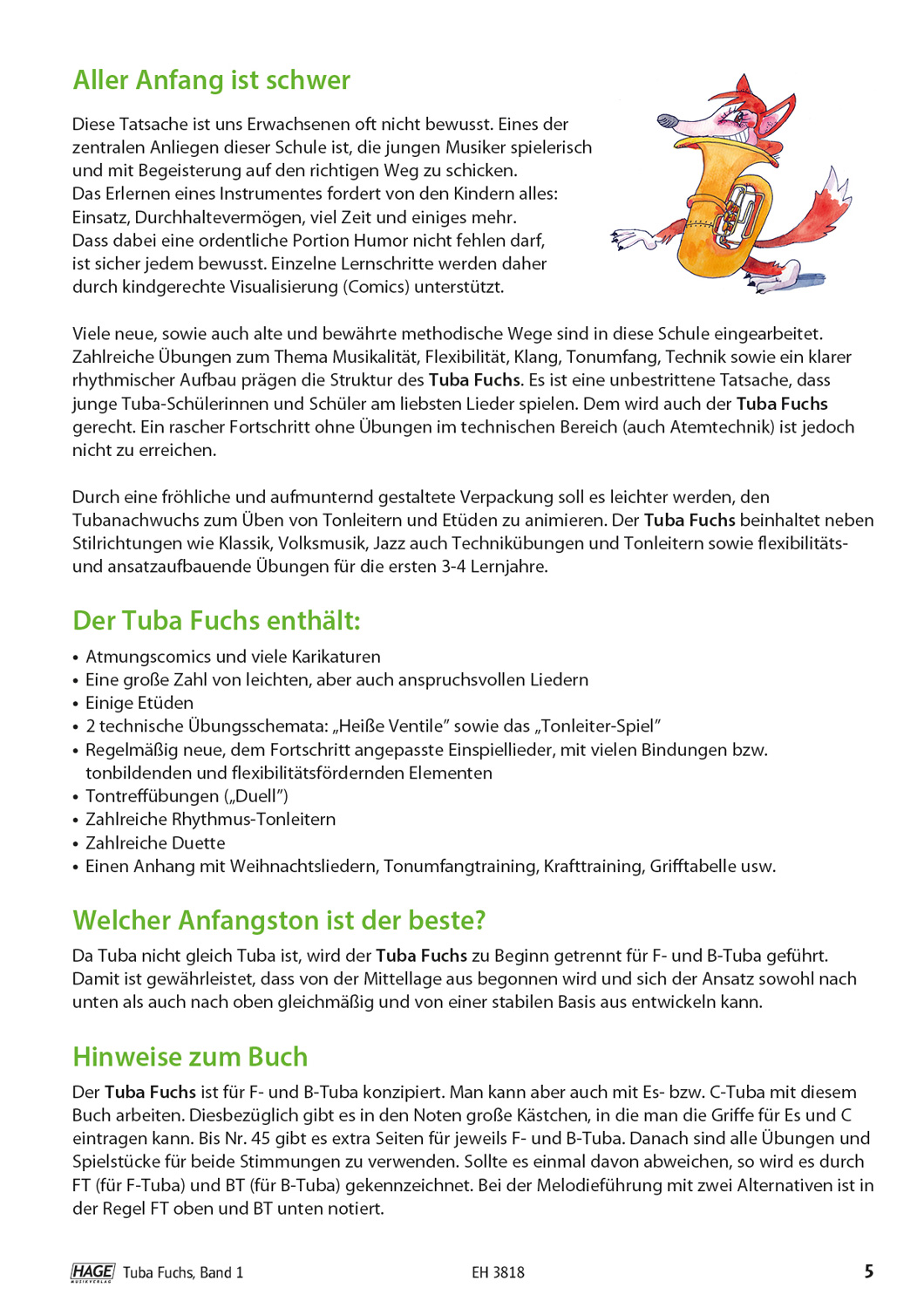 Aller Anfang ist schwer

Diese Tatsache ist uns Erwachsenen oft nicht bewusst. Eines der zentralen Anliegen dieser Schule ist, die jungen Musiker spielerisch und mit Begeisterung auf den richtigen Weg zu schicken.
Das Erlernen eines Instrumentes fordert von den Kindern alles: Einsatz, Durchhaltevermögen, viel Zeit und einiges mehr.
Dass dabei eine ordentliche Portion Humor nicht fehlen darf, ist sicher jedem bewusst. Einzelne Lernschritte werden daher durch kindgerechte Visualisierung (Comics) unterstützt.

Viele neue, sowie auch alte und bewährte methodische Wege sind in diese Schule eingearbeitet. Zahlreiche Übungen zum Thema Musikalität, Flexibilität, Klang, Tonumfang, Technik sowie ein klarer rhythmischer Aufbau prägen die Struktur des Tuba Fuchs. Es ist eine unbestrittene Tatsache, dass junge Tuba-Schülerinnen und Schüler am liebsten Lieder spielen. Dem wird auch der Tuba Fuchs gerecht. Ein rascher Fortschritt ohne Übungen im technischen Bereich (auch Atemtechnik) ist jedoch nicht zu erreichen.

Durch eine fröhliche und aufmunternd gestaltete Verpackung soll es leichter werden, den Tubanachwuchs zum Üben von Tonleitern und Etüden zu animieren. Der Tuba Fuchs beinhaltet neben Stilrichtungen wie Klassik, Volksmusik, Jazz auch Technikübungen und Tonleitern sowie flexibilitäts- und ansatzaufbauende Übungen für die ersten 3-4 Lernjahre.

Der Tuba Fuchs enthält:

• Atmungscomics und viele Karikaturen
• Eine große Zahl von leichten, aber auch anspruchsvollen Liedern
• Einige Etüden
• 2 technische Übungsschemata: „Heiße Ventile" sowie das „Tonleiter-Spiel"
• Regelmäßig neue, dem Fortschritt angepasste Einspiellieder, mit vielen Bindungen bzw. tonbildenden und flexibilitätsfördernden Elementen
• Tontreffübungen („Duell")
• Zahlreiche Rhythmus-Tonleitern
• Zahlreiche Duette
• Einen Anhang mit Weihnachtsliedern, Tonumfangtraining, Krafttraining, Grifftabelle usw.

Welcher Anfangston ist der beste?

Da Tuba nicht gleich Tuba ist, wird der Tuba Fuchs zu Beginn getrennt für F- und B-Tuba geführt. Damit ist gewährleistet, dass von der Mittellage aus begonnen wird und sich der Ansatz sowohl nach unten als auch nach oben gleichmäßig und von einer stabilen Basis aus entwickeln kann.

Hinweise zum Buch

Der Tuba Fuchs ist für F- und B-Tuba konzipiert. Man kann aber auch mit Es- bzw. C-Tuba mit diesem Buch arbeiten. Diesbezüglich gibt es in den Noten große Kästchen, in die man die Griffe für Es und C eintragen kann. Bis Nr. 45 gibt es extra Seiten für jeweils F- und B-Tuba. Danach sind alle Übungen und Spielstücke für beide Stimmungen zu verwenden. Sollte es einmal davon abweichen, so wird es durch FT (für F-Tuba) und BT (für B-Tuba) gekennzeichnet. Bei der Melodieführung mit zwei Alternativen ist in der Regel FT oben und BT unten notiert.

HAGE MUSIKVERLAG Tuba Fuchs, Band 1 EH 3818 5